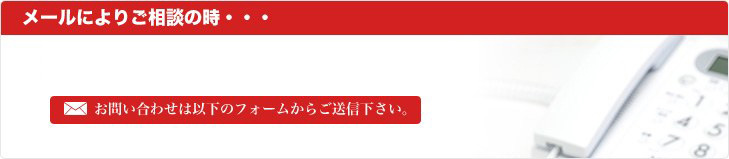 メールによりご相談の時・・・

お問い合わせは以下のフォームからご送信下さい。